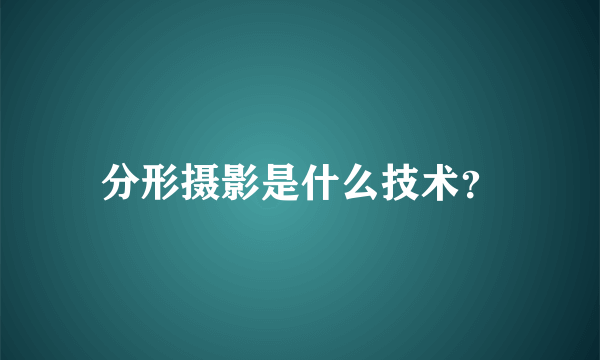 分形摄影是什么技术?